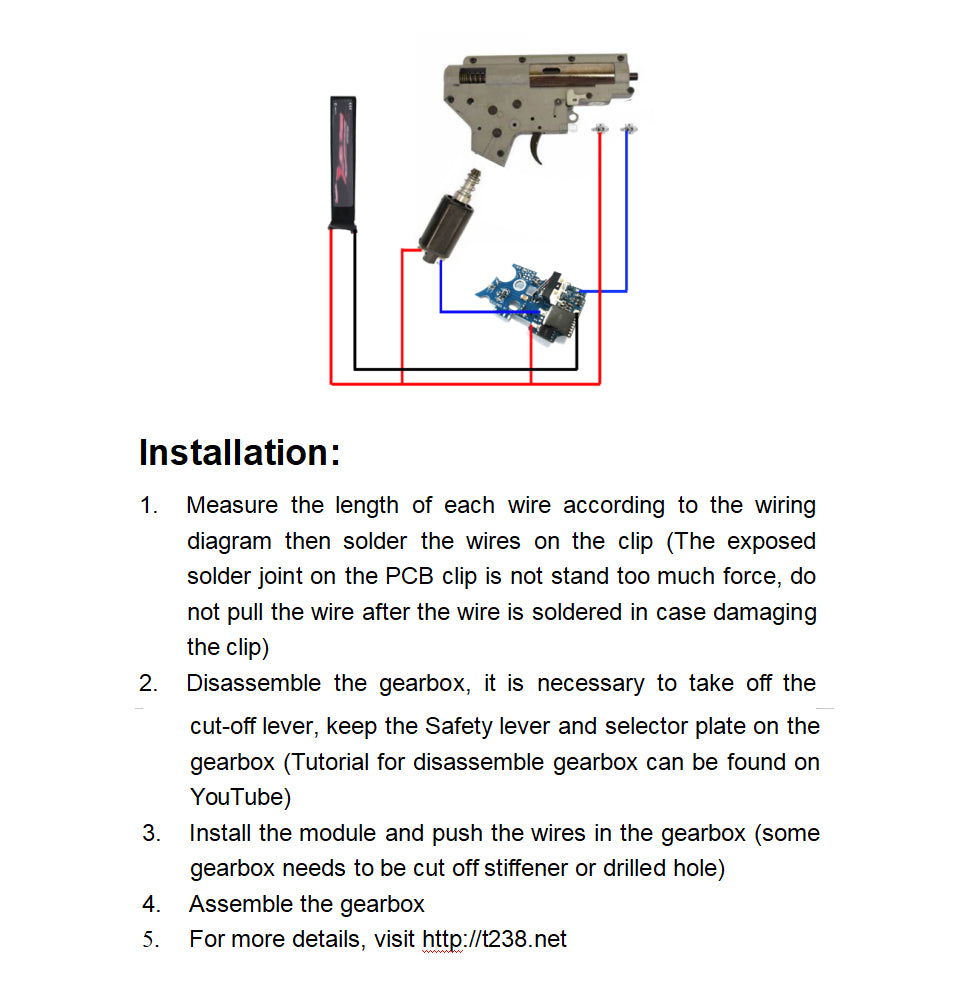 Installation:

1. Measure the length of each wire according to the wiring diagram then solder the wires on the clip (The exposed solder joint on the PCB clip is not stand too much force, do not pull the wire after the wire is soldered in case damaging the clip)
2. Disassemble the gearbox, it is necessary to take off the cut-off lever, keep the Safety lever and selector plate on the gearbox (Tutorial for disassemble gearbox can be found on YouTube)
3. Install the module and push the wires in the gearbox (some gearbox needs to be cut off stiffener or drilled hole)
4. Assemble the gearbox
5. For more details, visit http://t238.net